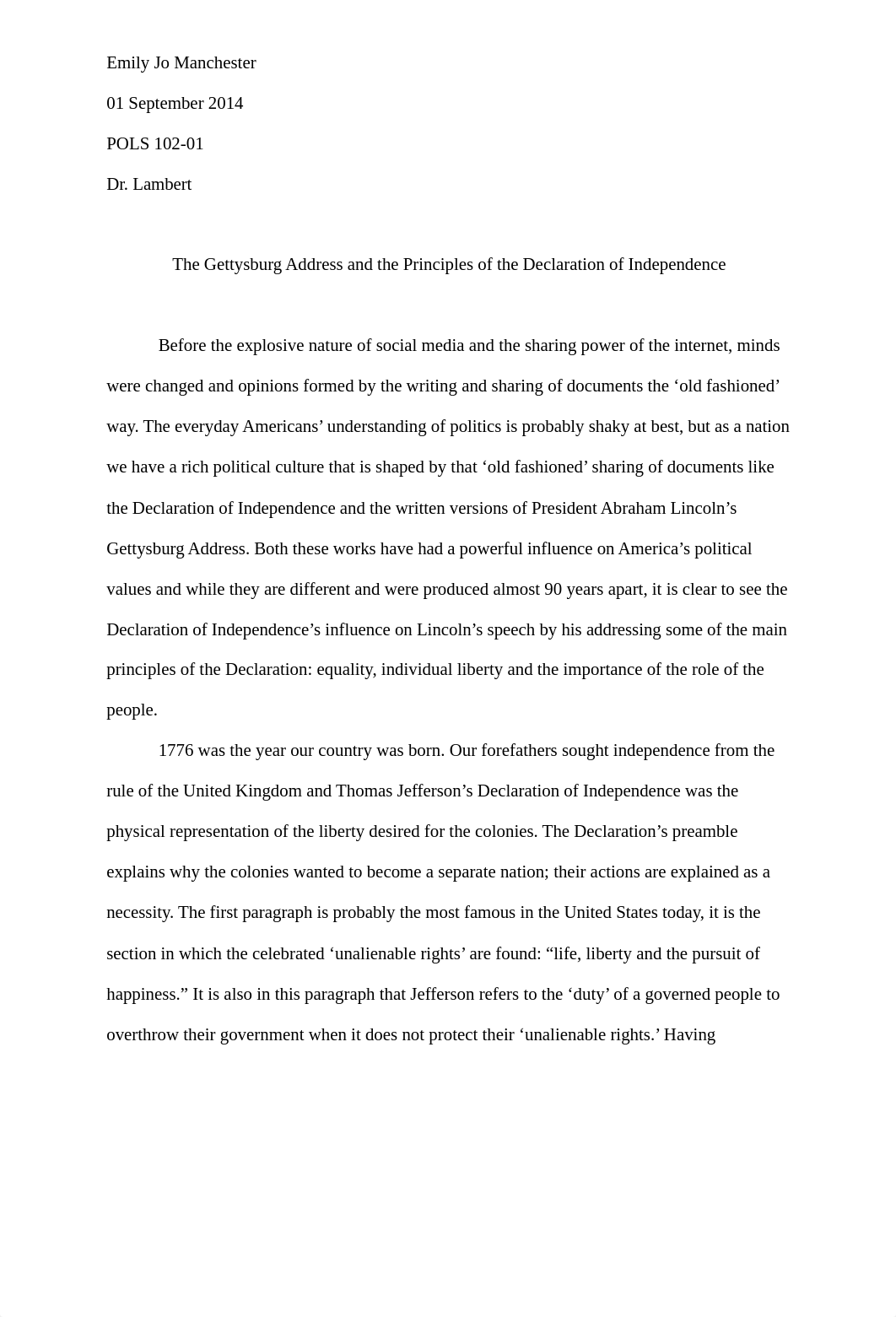 Emily Jo Manchester

01 September 2014

POLS 102-01

Dr. Lambert

The Gettysburg Address and the Principles of the Declaration of Independence

Before the explosive nature of social media and the sharing power of the internet, minds were changed and opinions formed by the writing and sharing of documents the ‘old fashioned’ way. The everyday Americans’ understanding of politics is probably shaky at best, but as a nation we have a rich political culture that is shaped by that ‘old fashioned’ sharing of documents like the Declaration of Independence and the written versions of President Abraham Lincoln’s Gettysburg Address. Both these works have had a powerful influence on America’s political values and while they are different and were produced almost 90 years apart, it is clear to see the Declaration of Independence’s influence on Lincoln’s speech by his addressing some of the main principles of the Declaration: equality, individual liberty and the importance of the role of the people.

1776 was the year our country was born. Our forefathers sought independence from the rule of the United Kingdom and Thomas Jefferson’s Declaration of Independence was the physical representation of the liberty desired for the colonies. The Declaration’s preamble explains why the colonies wanted to become a separate nation; their actions are explained as a necessity. The first paragraph is probably the most famous in the United States today, it is the section in which the celebrated ‘unalienable rights’ are found: “life, liberty and the pursuit of happiness.” It is also in this paragraph that Jefferson refers to the ‘duty’ of a governed people to overthrow their government when it does not protect their ‘unalienable rights.’ Having